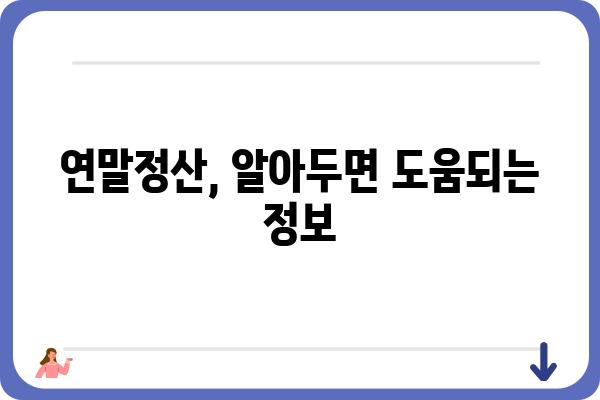 연말정산, 알아두면 도움되는 정보